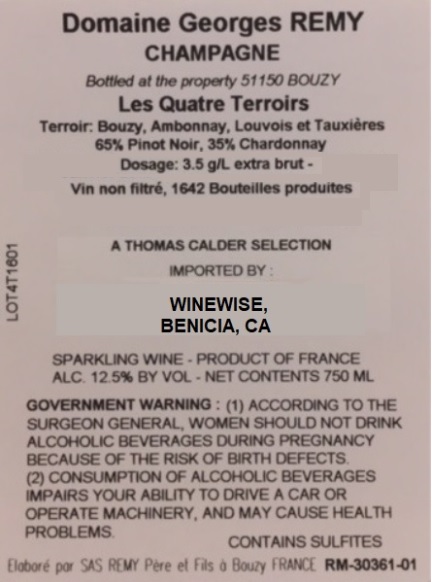 Domaine Georges REMY
CHAMPAGNE
Bottled at the property 51150 BOUZY
Les Quatre Terroirs
Terroir: Bouzy, Ambonnay, Louvois et Tauxières
65% Pinot Noir, 35% Chardonnay
Dosage: 3.5 g/L extra brut -
Vin non filtré, 1642 Bouteilles produites

LOT4T1601

A THOMAS CALDER SELECTION
IMPORTED BY :

WINEWISE,
BENICIA, CA

SPARKLING WINE - PRODUCT OF FRANCE
ALC. 12.5% BY VOL - NET CONTENTS 750 ML

GOVERNMENT WARNING : (1) ACCORDING TO THE SURGEON GENERAL, WOMEN SHOULD NOT DRINK ALCOHOLIC BEVERAGES DURING PREGNANCY BECAUSE OF THE RISK OF BIRTH DEFECTS. (2) CONSUMPTION OF ALCOHOLIC BEVERAGES IMPAIRS YOUR ABILITY TO DRIVE A CAR OR OPERATE MACHINERY, AND MAY CAUSE HEALTH PROBLEMS.

CONTAINS SULFITES

Elaboré par SAS REMY Père et Fils à Bouzy FRANCE RM-30361-01